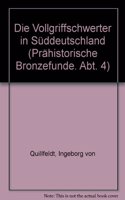 Die Vollgriffschwerter in Süddeutschland (Prähistorische Bronzefunde. Abt. 4)

Quillfeldt, Ingeborg von

Note: This is not the actual book cover